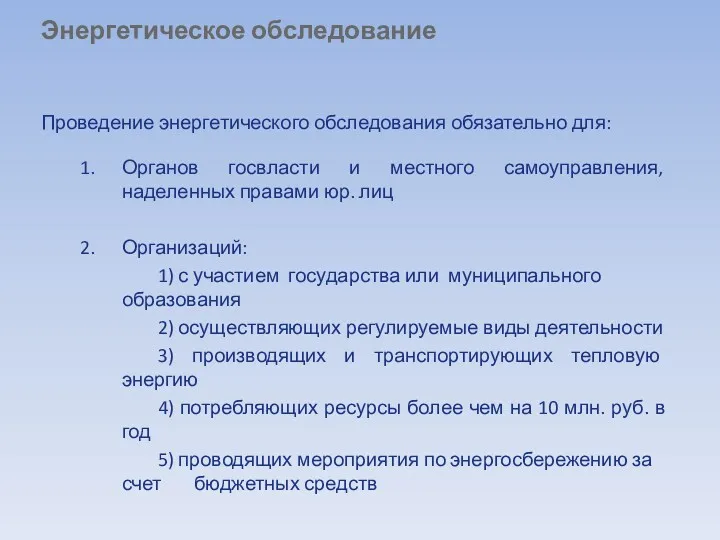 Энергетическое обследование

Проведение энергетического обследования обязательно для:

1. Органов госвласти и местного самоуправления, наделенных правами юр. лиц

2. Организаций:

1) с участием государства или муниципального образования

2) осуществляющих регулируемые виды деятельности

3) производящих и транспортирующих тепловую энергию

4) потребляющих ресурсы более чем на 10 млн. руб. в год

5) проводящих мероприятия по энергосбережению за счет бюджетных средств